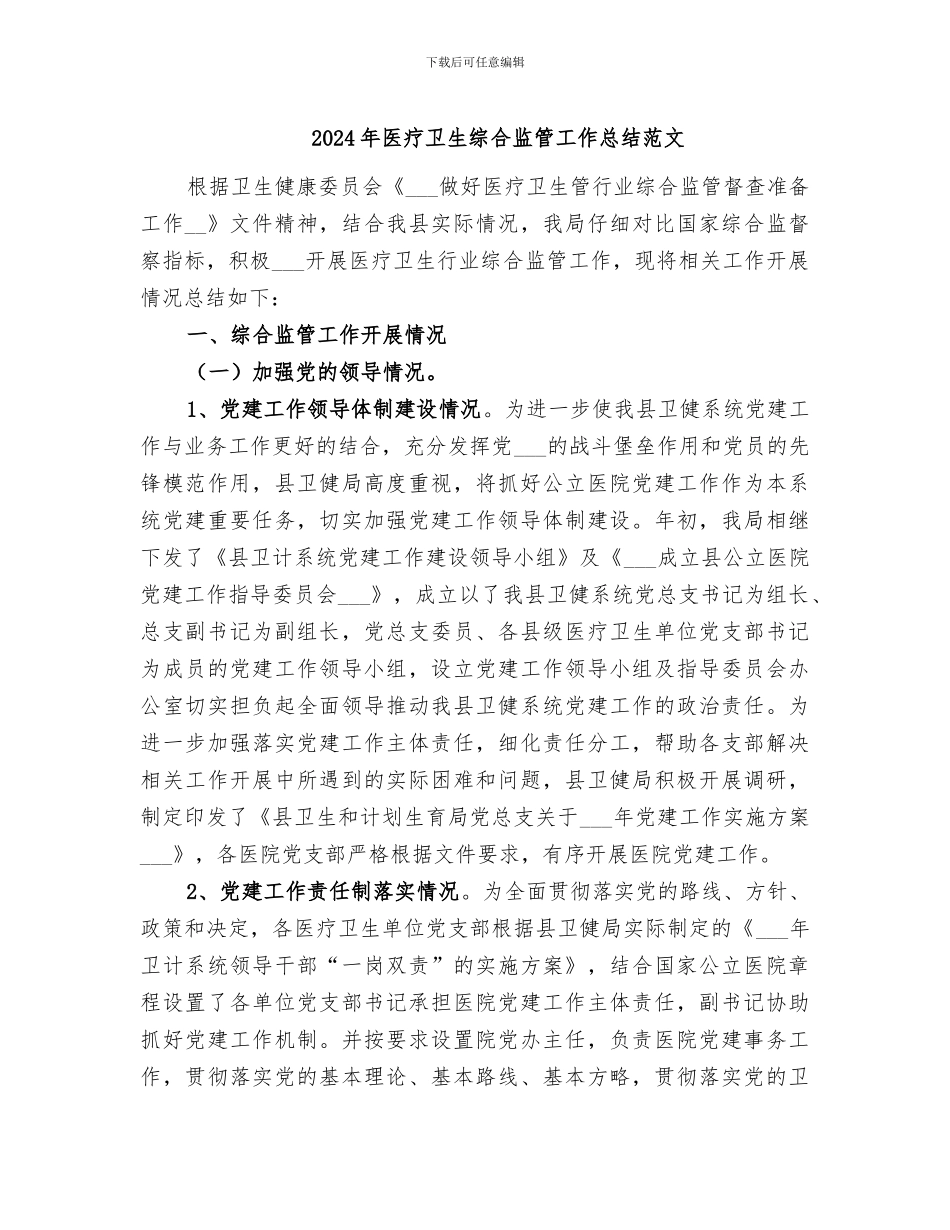 下载后可任意编辑

2024年医疗卫生综合监管工作总结范文

根据卫生健康委员会《___做好医疗卫生管行业综合监管督查准备工作__》文件精神，结合我县实际情况，我局仔细对比国家综合监督察指标，积极___开展医疗卫生行业综合监管工作，现将相关工作开展情况总结如下：

一、综合监管工作开展情况

（一）加强党的领导情况。

1、党建工作领导体制建设情况。为进一步使我县卫健系统党建工作与业务工作更好的结合，充分发挥党___的战斗堡垒作用和党员的先锋模范作用，县卫健局高度重视，将抓好公立医院党建工作作为本系统党建重要任务，切实加强党建工作领导体制建设。年初，我局相继下发了《县卫计系统党建工作建设领导小组》及《___成立县公立医院党建工作指导委员会___》，成立以了我县卫健系统党总支书记为组长、总支副书记为副组长，党总支委员、各县级医疗卫生单位党支部书记为成员的党建工作领导小组，设立党建工作领导小组及指导委员会办公室切实担负起全面领导推动我县卫健系统党建工作的政治责任。为进一步加强落实党建工作主体责任，细化责任分工，帮助各支部解决相关工作开展中所遇到的实际困难和问题，县卫健局积极开展调研，制定印发了《县卫生和计划生育局党总支关于___年党建工作实施方案___》，各医院党支部严格根据文件要求，有序开展医院党建工作。

2、党建工作责任制落实情况。为全面贯彻落实党的路线、方针、政策和决定，各医疗卫生单位党支部根据县卫健局实际制定的《___年卫计系统领导干部“一岗双责”的实施方案》，结合国家公立医院章程设置了各单位党支部书记承担医院党建工作主体责任，副书记协助抓好党建工作机制。并按要求设置院党办主任，负责医院党建事务工作，贯彻落实党的基本理论、基本路线、基本方略，贯彻落实党的卫